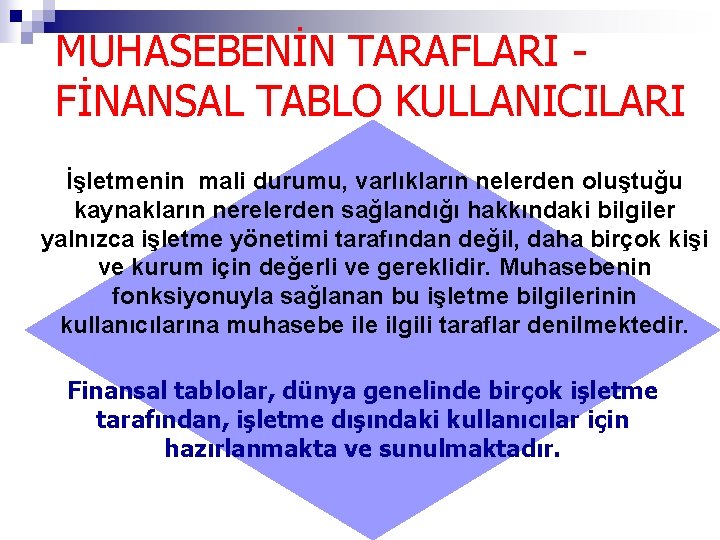 MUHASEBENİN TARAFLARI - FİNANSAL TABLO KULLANICILARI

İşletmenin mali durumu, varlıkların nelerden oluştuğu kaynakların nerelerden sağlandığı hakkındaki bilgiler yalnızca işletme yönetimi tarafından değil, daha birçok kişi ve kurum için değerli ve gereklidir. Muhasebenin fonksiyonuyla sağlanan bu işletme bilgilerinin kullanıcılarına muhasebe ile ilgili taraflar denilmektedir.

Finansal tablolar, dünya genelinde birçok işletme tarafından, işletme dışındaki kullanıcılar için hazırlanmakta ve sunulmaktadır.